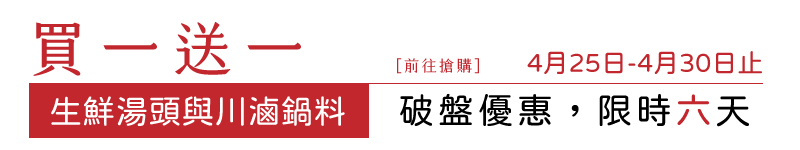 買一送一

[前往搶購]

4月25日-4月30日止

生鮮湯頭與川滷鍋料

破盤優惠，限時六天